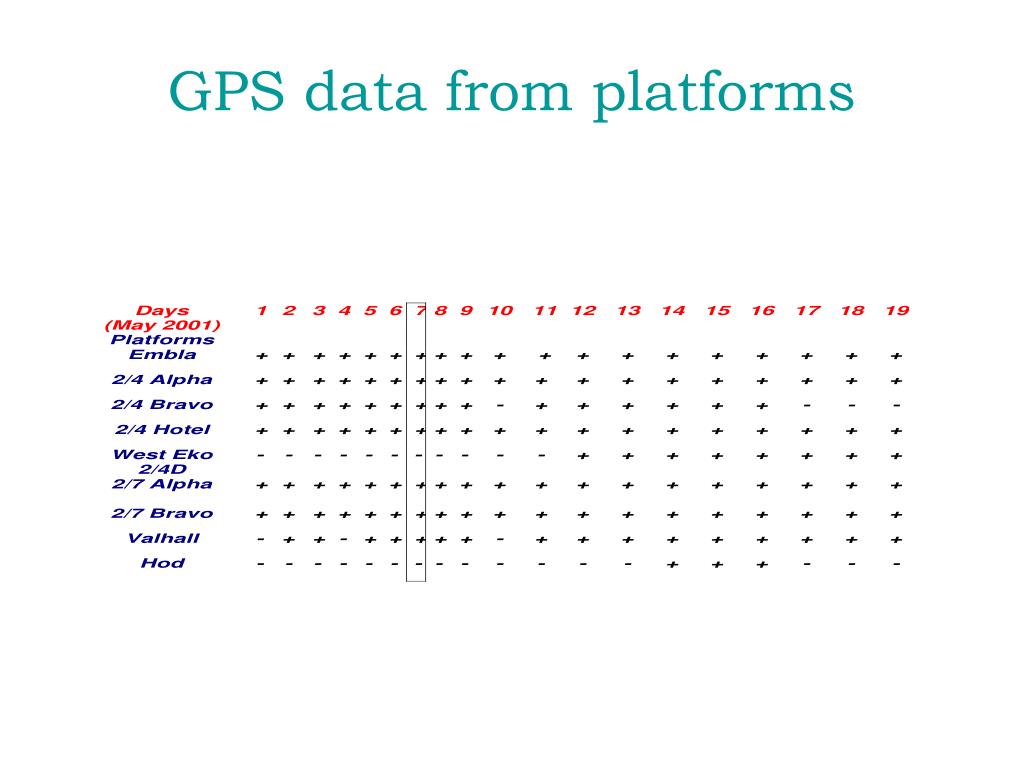 GPS data from platforms

| Days (May 2001) Platforms | 1 | 2 | 3 | 4 | 5 | 6 | 7 | 8 | 9 | 10 | 11 | 12 | 13 | 14 | 15 | 16 | 17 | 18 | 19 |
|---|---|---|---|---|---|---|---|---|---|---|---|---|---|---|---|---|---|---|---|
| Embla | + | + | + | + | + | + | + | + | + | + | + | + | + | + | + | + | + | + | + |
| 2/4 Alpha | + | + | + | + | + | + | + | + | + | + | + | + | + | + | + | + | + | + | + |
| 2/4 Bravo | + | + | + | + | + | + | + | + | + | - | + | + | + | + | + | + | - | - | - |
| 2/4 Hotel | + | + | + | + | + | + | + | + | + | + | + | + | + | + | + | + | + | + | + |
| West Eko 2/4D | - | - | - | - | - | - | - | - | - | - | - | + | + | + | + | + | + | + | + |
| 2/7 Alpha | + | + | + | + | + | + | + | + | + | + | + | + | + | + | + | + | + | + | + |
| 2/7 Bravo | + | + | + | + | + | + | + | + | + | + | + | + | + | + | + | + | + | + | + |
| Valhall | - | + | + | - | + | + | + | + | + | - | + | + | + | + | + | + | + | + | + |
| Hod | - | - | - | - | - | - | - | - | - | - | - | - | - | + | + | + | - | - | - |